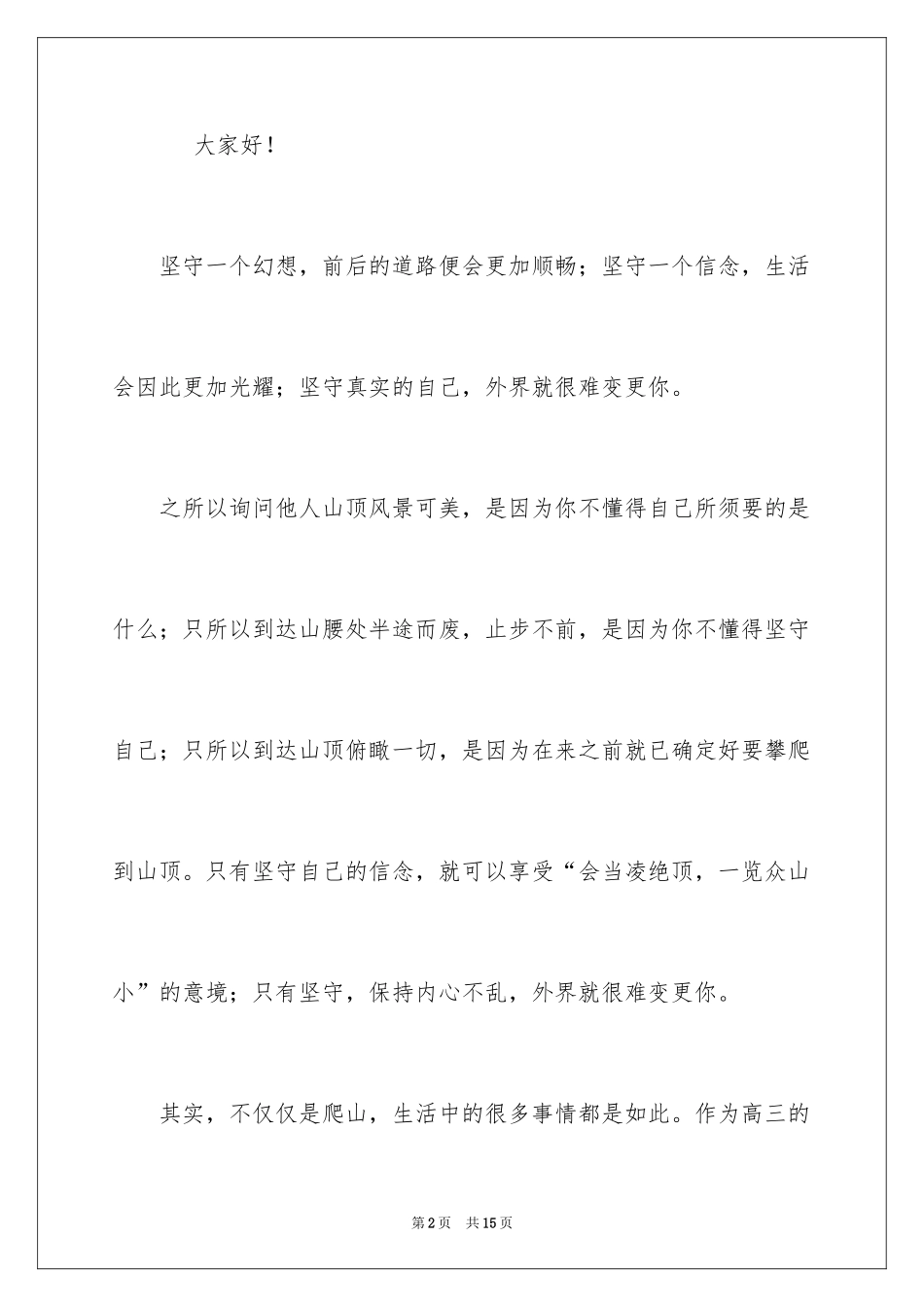 大家好！

坚守一个幻想，前后的道路便会更加顺畅；坚守一个信念，生活会因此更加光耀；坚守真实的自己，外界就很难变更你。

之所以询问他人山顶风景可美，是因为你不懂得自己所须要的是什么；只所以到达山腰处半途而废，止步不前，是因为你不懂得坚守自己；只所以到达山顶俯瞰一切，是因为在来之前就已确定好要攀爬到山顶。只有坚守自己的信念，就可以享受“会当凌绝顶，一览众山小”的意境；只有坚守，保持内心不乱，外界就很难变更你。

其实，不仅仅是爬山，生活中的很多事情都是如此。作为高三的

第2页 共15页